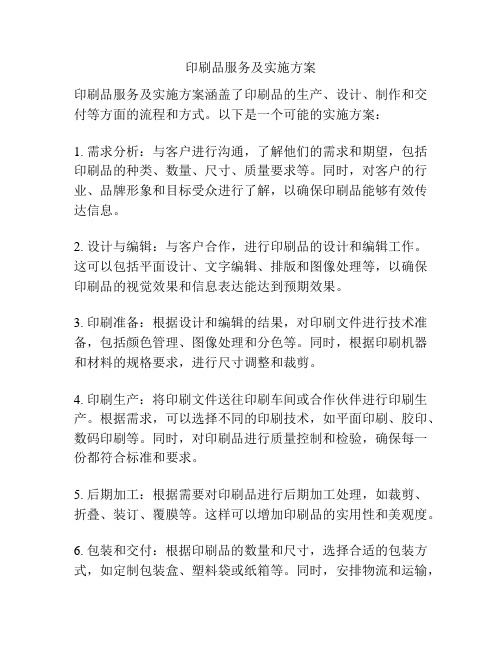 印刷品服务及实施方案

印刷品服务及实施方案涵盖了印刷品的生产、设计、制作和交付等方面的流程和方式。以下是一个可能的实施方案：

1. 需求分析：与客户进行沟通，了解他们的需求和期望，包括印刷品的种类、数量、尺寸、质量要求等。同时，对客户的行业、品牌形象和目标受众进行了解，以确保印刷品能够有效传达信息。

2. 设计与编辑：与客户合作，进行印刷品的设计和编辑工作。这可以包括平面设计、文字编辑、排版和图像处理等，以确保印刷品的视觉效果和信息表达能达到预期效果。

3. 印刷准备：根据设计和编辑的结果，对印刷文件进行技术准备，包括颜色管理、图像处理和分色等。同时，根据印刷机器和材料的规格要求，进行尺寸调整和裁剪。

4. 印刷生产：将印刷文件送往印刷车间或合作伙伴进行印刷生产。根据需求，可以选择不同的印刷技术，如平面印刷、胶印、数码印刷等。同时，对印刷品进行质量控制和检验，确保每一份都符合标准和要求。

5. 后期加工：根据需要对印刷品进行后期加工处理，如裁剪、折叠、装订、覆膜等。这样可以增加印刷品的实用性和美观度。

6. 包装和交付：根据印刷品的数量和尺寸，选择合适的包装方式，如定制包装盒、塑料袋或纸箱等。同时，安排物流和运输，